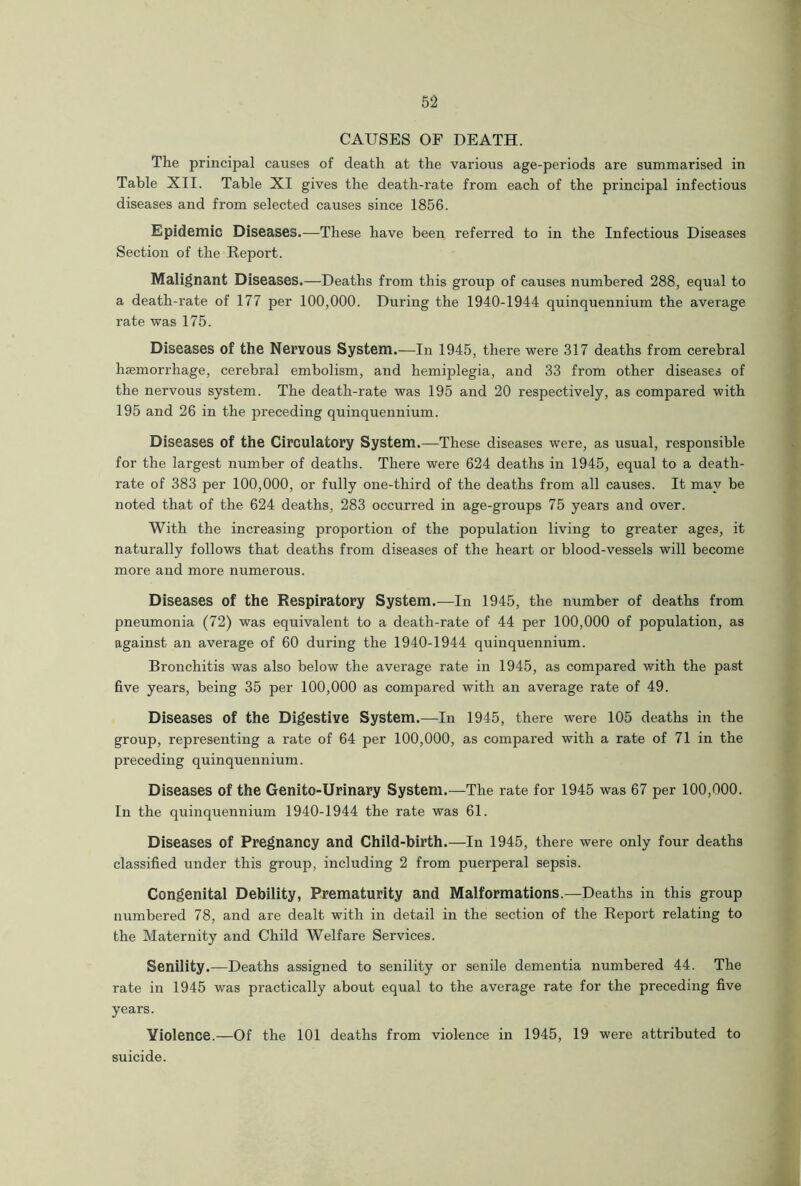 52

CAUSES OF DEATH.

The principal causes of death at the various age-periods are summarised in Table XII. Table XI gives the death-rate from each of the principal infectious diseases and from selected causes since 1856.

Epidemic Diseases.—These have been referred to in the Infectious Diseases Section of the Report.

Malignant Diseases.—Deaths from this group of causes numbered 288, equal to a death-rate of 177 per 100,000. During the 1940-1944 quinquennium the average rate was 175.

Diseases of the Nervous System.—In 1945, there were 317 deaths from cerebral hæmorrhage, cerebral embolism, and hemiplegia, and 33 from other diseases of the nervous system. The death-rate was 195 and 20 respectively, as compared with 195 and 26 in the preceding quinquennium.

Diseases of the Circulatory System.—These diseases were, as usual, responsible for the largest number of deaths. There were 624 deaths in 1945, equal to a death-rate of 383 per 100,000, or fully one-third of the deaths from all causes. It may be noted that of the 624 deaths, 283 occurred in age-groups 75 years and over.

With the increasing proportion of the population living to greater ages, it naturally follows that deaths from diseases of the heart or blood-vessels will become more and more numerous.

Diseases of the Respiratory System.—In 1945, the number of deaths from pneumonia (72) was equivalent to a death-rate of 44 per 100,000 of population, as against an average of 60 during the 1940-1944 quinquennium.

Bronchitis was also below the average rate in 1945, as compared with the past five years, being 35 per 100,000 as compared with an average rate of 49.

Diseases of the Digestive System.—In 1945, there were 105 deaths in the group, representing a rate of 64 per 100,000, as compared with a rate of 71 in the preceding quinquennium.

Diseases of the Genito-Urinary System.—The rate for 1945 was 67 per 100,000. In the quinquennium 1940-1944 the rate was 61.

Diseases of Pregnancy and Child-birth.—In 1945, there were only four deaths classified under this group, including 2 from puerperal sepsis.

Congenital Debility, Prematurity and Malformations.—Deaths in this group numbered 78, and are dealt with in detail in the section of the Report relating to the Maternity and Child Welfare Services.

Senility.—Deaths assigned to senility or senile dementia numbered 44. The rate in 1945 was practically about equal to the average rate for the preceding five years.

Violence.—Of the 101 deaths from violence in 1945, 19 were attributed to suicide.